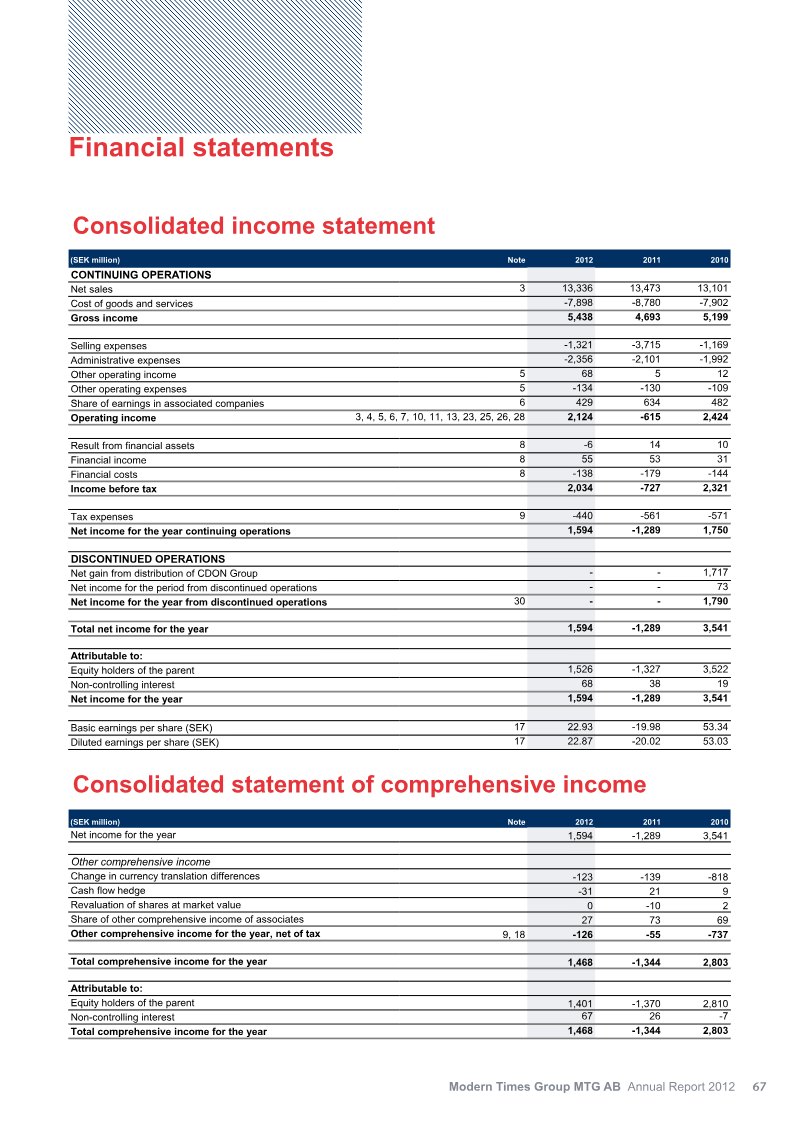 Financial statements

Consolidated income statement

| (SEK million) | Note | 2012 | 2011 | 2010 |
|---|---|---|---|---|
| CONTINUING OPERATIONS | | | | |
| Net sales | 3 | 13,336 | 13,473 | 13,101 |
| Cost of goods and services | | -7,898 | -8,780 | -7,902 |
| Gross income | | 5,438 | 4,693 | 5,199 |
| | | | | |
| Selling expenses | | -1,321 | -3,715 | -1,169 |
| Administrative expenses | | -2,356 | -2,101 | -1,992 |
| Other operating income | 5 | 68 | 5 | 12 |
| Other operating expenses | 5 | -134 | -130 | -109 |
| Share of earnings in associated companies | 6 | 429 | 634 | 482 |
| Operating income | 3, 4, 5, 6, 7, 10, 11, 13, 23, 25, 26, 28 | 2,124 | -615 | 2,424 |
| | | | | |
| Result from financial assets | 8 | -6 | 14 | 10 |
| Financial income | 8 | 55 | 53 | 31 |
| Financial costs | 8 | -138 | -179 | -144 |
| Income before tax | | 2,034 | -727 | 2,321 |
| | | | | |
| Tax expenses | 9 | -440 | -561 | -571 |
| Net income for the year continuing operations | | 1,594 | -1,289 | 1,750 |
| | | | | |
| DISCONTINUED OPERATIONS | | | | |
| Net gain from distribution of CDON Group | | - | - | 1,717 |
| Net income for the period from discontinued operations | | - | - | 73 |
| Net income for the year from discontinued operations | 30 | - | - | 1,790 |
| | | | | |
| Total net income for the year | | 1,594 | -1,289 | 3,541 |
| | | | | |
| Attributable to: | | | | |
| Equity holders of the parent | | 1,526 | -1,327 | 3,522 |
| Non-controlling interest | | 68 | 38 | 19 |
| Net income for the year | | 1,594 | -1,289 | 3,541 |
| | | | | |
| Basic earnings per share (SEK) | 17 | 22.93 | -19.98 | 53.34 |
| Diluted earnings per share (SEK) | 17 | 22.87 | -20.02 | 53.03 |

Consolidated statement of comprehensive income

| (SEK million) | Note | 2012 | 2011 | 2010 |
|---|---|---|---|---|
| Net income for the year | | 1,594 | -1,289 | 3,541 |
| | | | | |
| Other comprehensive income | | | | |
| Change in currency translation differences | | -123 | -139 | -818 |
| Cash flow hedge | | -31 | 21 | 9 |
| Revaluation of shares at market value | | 0 | -10 | 2 |
| Share of other comprehensive income of associates | | 27 | 73 | 69 |
| Other comprehensive income for the year, net of tax | 9, 18 | -126 | -55 | -737 |
| | | | | |
| Total comprehensive income for the year | | 1,468 | -1,344 | 2,803 |
| | | | | |
| Attributable to: | | | | |
| Equity holders of the parent | | 1,401 | -1,370 | 2,810 |
| Non-controlling interest | | 67 | 26 | -7 |
| Total comprehensive income for the year | | 1,468 | -1,344 | 2,803 |

Modern Times Group MTG AB Annual Report 2012 67